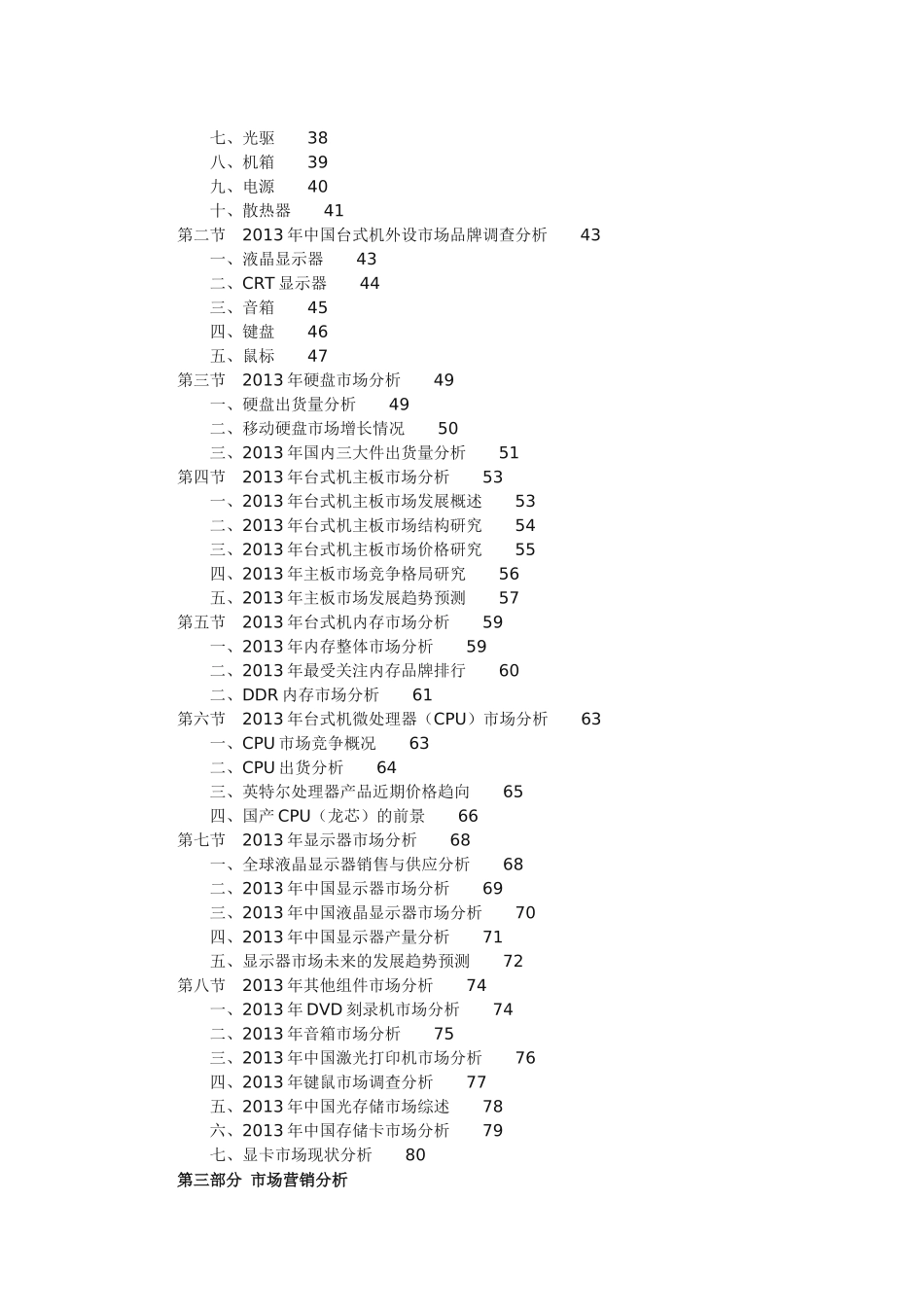 七、光驱　38
八、机箱　39
九、电源　40
十、散热器　41
第二节　2013 年中国台式机外设市场品牌调查分析　43
一、液晶显示器　43
二、CRT 显示器　44
三、音箱　45
四、键盘　46
五、鼠标　47
第三节　2013 年硬盘市场分析　49
一、硬盘出货量分析　49
二、移动硬盘市场增长情况　50
三、2013 年国内三大件出货量分析　51
第四节　2013 年台式机主板市场分析　53
一、2013 年台式机主板市场发展概述　53
二、2013 年台式机主板市场结构研究　54
三、2013 年台式机主板市场价格研究　55
四、2013 年主板市场竞争格局研究　56
五、2013 年主板市场发展趋势预测　57
第五节　2013 年台式机内存市场分析　59
一、2013 年内存整体市场分析　59
二、2013 年最受关注内存品牌排行　60
二、DDR 内存市场分析　61
第六节　2013 年台式机微处理器（CPU）市场分析　63
一、CPU 市场竞争概况　63
二、CPU 出货分析　64
三、英特尔处理器产品近期价格趋向　65
四、国产 CPU（龙芯）的前景　66
第七节　2013 年显示器市场分析　68
一、全球液晶显示器销售与供应分析　68
二、2013 年中国显示器市场分析　69
三、2013 年中国液晶显示器市场分析　70
四、2013 年中国显示器产量分析　71
五、显示器市场未来的发展趋势预测　72
第八节　2013 年其他组件市场分析　74
一、2013 年 DVD 刻录机市场分析　74
二、2013 年音箱市场分析　75
三、2013 年中国激光打印机市场分析　76
四、2013 年键鼠市场调查分析　77
五、2013 年中国光存储市场综述　78
六、2013 年中国存储卡市场分析　79
七、显卡市场现状分析　80
第三部分 市场营销分析